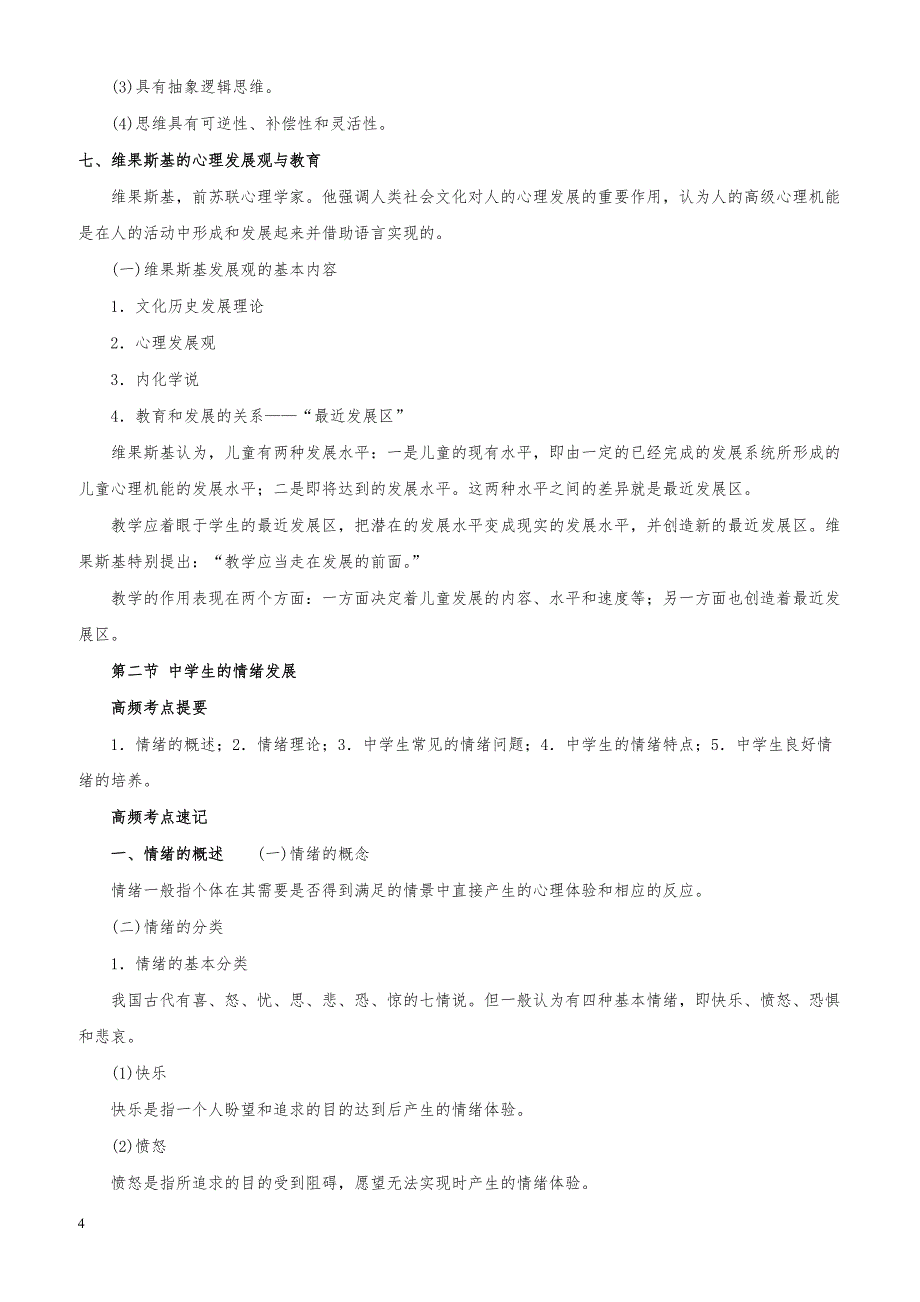 (3)具有抽象逻辑思维。

(4)思维具有可逆性、补偿性和灵活性。

七、维果斯基的心理发展观与教育

维果斯基，前苏联心理学家。他强调人类社会文化对人的心理发展的重要作用，认为人的高级心理机能是在人的活动中形成和发展起来并借助语言实现的。

(一)维果斯基发展观的基本内容

1．文化历史发展理论

2．心理发展观

3．内化学说

4．教育和发展的关系——“最近发展区”

维果斯基认为，儿童有两种发展水平：一是儿童的现有水平，即由一定的已经完成的发展系统所形成的儿童心理机能的发展水平；二是即将达到的发展水平。这两种水平之间的差异就是最近发展区。

教学应着眼于学生的最近发展区，把潜在的发展水平变成现实的发展水平，并创造新的最近发展区。维果斯基特别提出：“教学应当走在发展的前面。”

教学的作用表现在两个方面：一方面决定着儿童发展的内容、水平和速度等；另一方面也创造着最近发展区。

第二节 中学生的情绪发展

高频考点提要

1．情绪的概述；2．情绪理论；3．中学生常见的情绪问题；4．中学生的情绪特点；5．中学生良好情绪的培养。

高频考点速记

一、情绪的概述 (一)情绪的概念

情绪一般指个体在其需要是否得到满足的情景中直接产生的心理体验和相应的反应。

(二)情绪的分类

1．情绪的基本分类

我国古代有喜、怒、忧、思、悲、恐、惊的七情说。但一般认为有四种基本情绪，即快乐、愤怒、恐惧和悲哀。

(1)快乐

快乐是指一个人盼望和追求的目的达到后产生的情绪体验。

(2)愤怒

愤怒是指所追求的目的受到阻碍，愿望无法实现时产生的情绪体验。

4